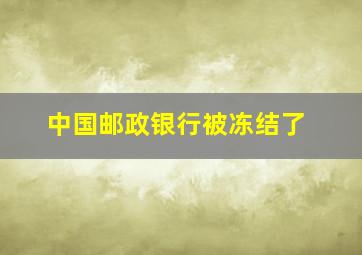 中国邮政银行被冻结了